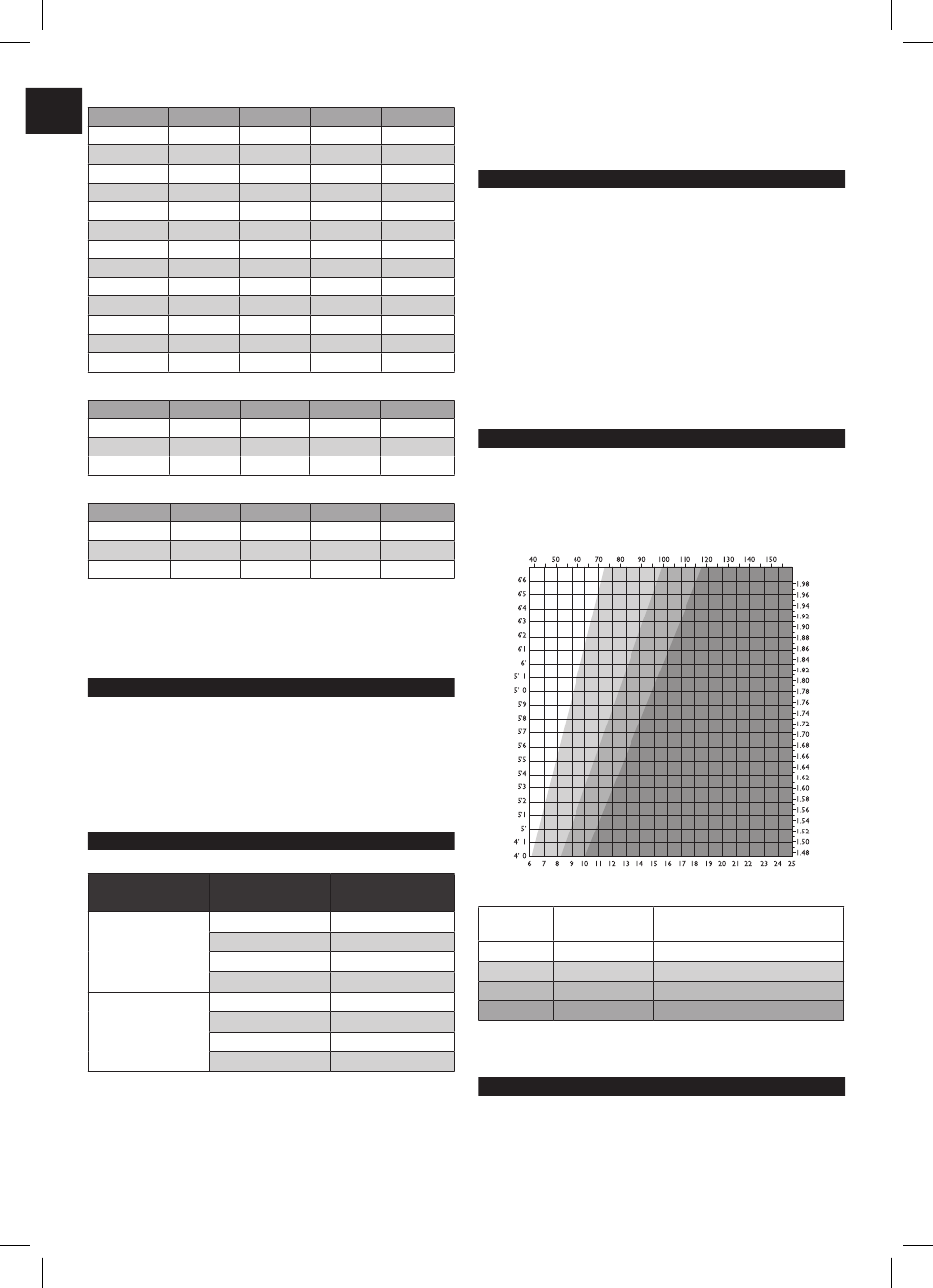 40 50 60 70 80 90 100 110 120 130 140 150

6'6
6'5
6'4
6'3
6'2
6'1
6'
5'11
5'10
5'9
5'8
5'7
5'6
5'5
5'4
5'3
5'2
5'1
5'
4'11
4'10

1.98
1.96
1.94
1.92
1.90
1.88
1.86
1.84
1.82
1.80
1.78
1.76
1.74
1.72
1.70
1.68
1.66
1.64
1.62
1.60
1.58
1.56
1.54
1.52
1.50
1.48

6 7 8 9 10 11 12 13 14 15 16 17 18 19 20 21 22 23 24 25